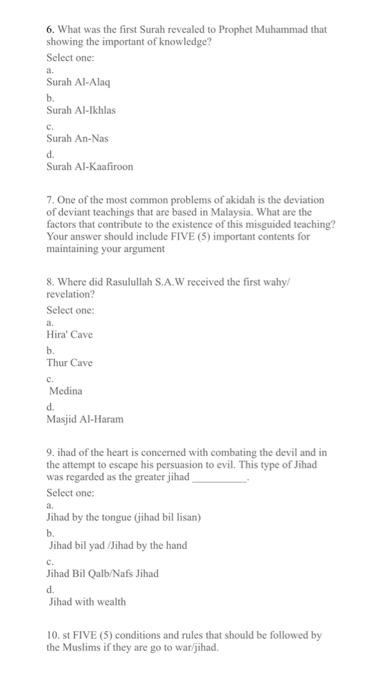 6. What was the first Surah revealed to Prophet Muhammad that showing the important of knowledge?

Select one:

a.
Surah Al-Alaq

b.
Surah Al-Ikhlas

c.
Surah An-Nas

d.
Surah Al-Kaafiroon

7. One of the most common problems of akidah is the deviation of deviant teachings that are based in Malaysia. What are the factors that contribute to the existence of this misguided teaching? Your answer should include FIVE (5) important contents for maintaining your argument

8. Where did Rasulullah S.A.W received the first wahy/ revelation?

Select one:

a.
Hira' Cave

b.
Thur Cave

c.
Medina

d.
Masjid Al-Haram

9. ihad of the heart is concerned with combating the devil and in the attempt to escape his persuasion to evil. This type of Jihad was regarded as the greater jihad __________.

Select one:

a.
Jihad by the tongue (jihad bil lisan)

b.
Jihad bil yad /Jihad by the hand

c.
Jihad Bil Qalb/Nafs Jihad

d.
Jihad with wealth

10. st FIVE (5) conditions and rules that should be followed by the Muslims if they are go to war/jihad.